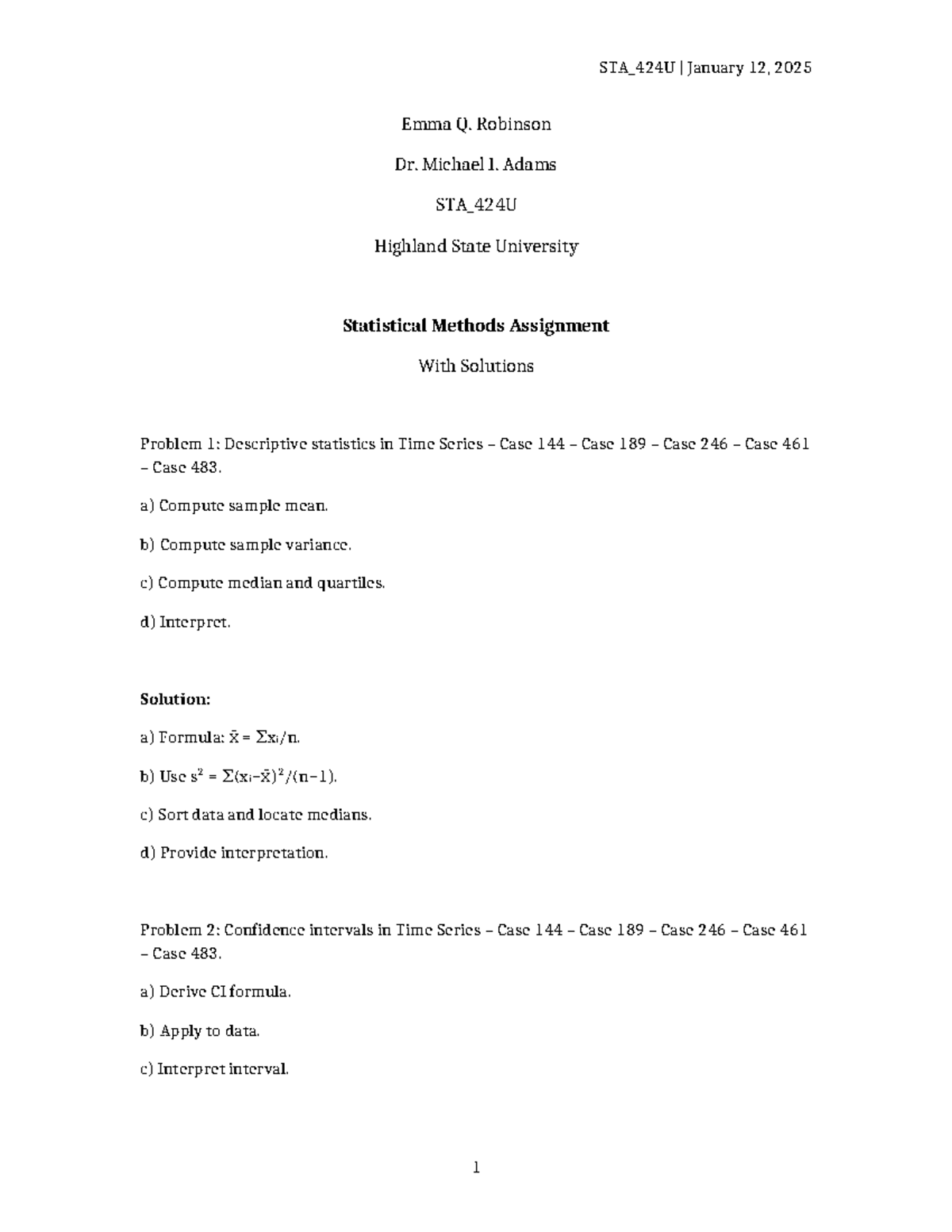 STA_424U | January 12, 2025

Emma Q. Robinson

Dr. Michael I. Adams

STA_424U

Highland State University

Statistical Methods Assignment

With Solutions

Problem 1: Descriptive statistics in Time Series – Case 144 – Case 189 – Case 246 – Case 461 – Case 483.

a) Compute sample mean.

b) Compute sample variance.

c) Compute median and quartiles.

d) Interpret.

Solution:

a) Formula: $\bar{x} = \Sigma x_i/n$.

b) Use $s^2 = \Sigma(x_i-\bar{x})^2/(n-1)$.

c) Sort data and locate medians.

d) Provide interpretation.

Problem 2: Confidence intervals in Time Series – Case 144 – Case 189 – Case 246 – Case 461 – Case 483.

a) Derive CI formula.

b) Apply to data.

c) Interpret interval.

1